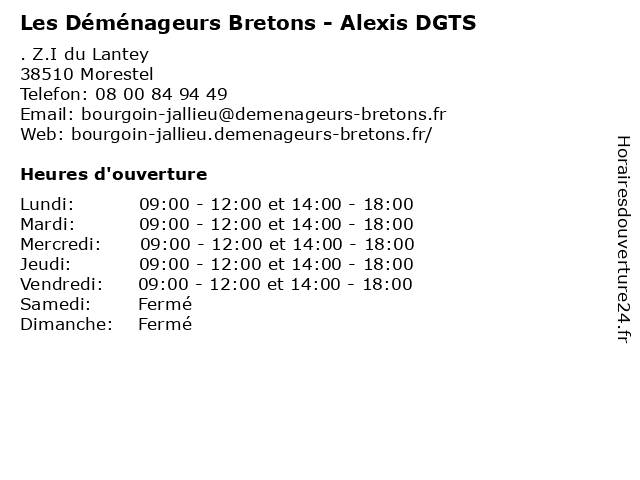 Les Déménageurs Bretons - Alexis DGTS

. Z.I du Lantey
38510 Morestel
Telefon: 08 00 84 94 49
Email: bourgoin-jallieu@demenageurs-bretons.fr
Web: bourgoin-jallieu.demenageurs-bretons.fr/

Heures d'ouverture

Lundi: 09:00 - 12:00 et 14:00 - 18:00
Mardi: 09:00 - 12:00 et 14:00 - 18:00
Mercredi: 09:00 - 12:00 et 14:00 - 18:00
Jeudi: 09:00 - 12:00 et 14:00 - 18:00
Vendredi: 09:00 - 12:00 et 14:00 - 18:00
Samedi: Fermé
Dimanche: Fermé

Horairesdouverture24.fr